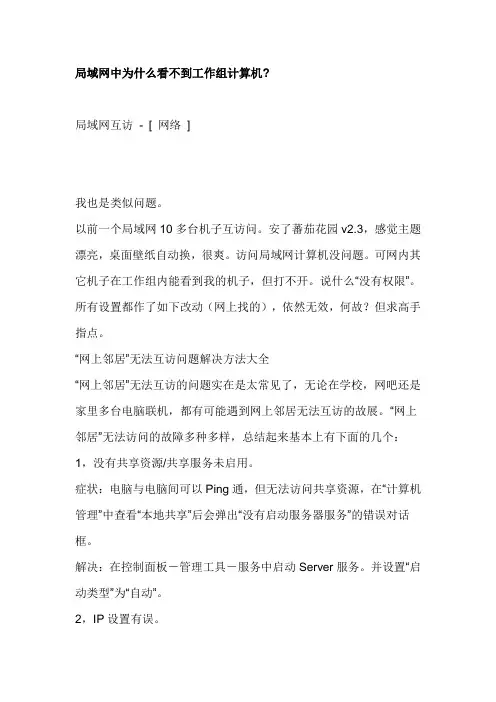 局域网中为什么看不到工作组计算机?

局域网互访 - [ 网络 ]

我也是类似问题。
以前一个局域网 10 多台机子互访问。安了蕃茄花园 v2.3，感觉主题漂亮，桌面壁纸自动换，很爽。访问局域网计算机没问题。可网内其它机子在工作组内能看到我的机子，但打不开。说什么“没有权限”。所有设置都作了如下改动（网上找的），依然无效，何故？但求高手指点。
“网上邻居”无法互访问题解决方法大全
“网上邻居”无法互访的问题实在是太常见了，无论在学校，网吧还是家里多台电脑联机，都有可能遇到网上邻居无法互访的故展。“网上邻居”无法访问的故障多种多样，总结起来基本上有下面的几个：
1，没有共享资源/共享服务未启用。
症状：电脑与电脑间可以 Ping 通，但无法访问共享资源，在“计算机管理”中查看“本地共享”后会弹出“没有启动服务器服务”的错误对话框。
解决：在控制面板－管理工具－服务中启动 Server 服务。并设置“启动类型”为“自动”。
2，IP 设置有误。